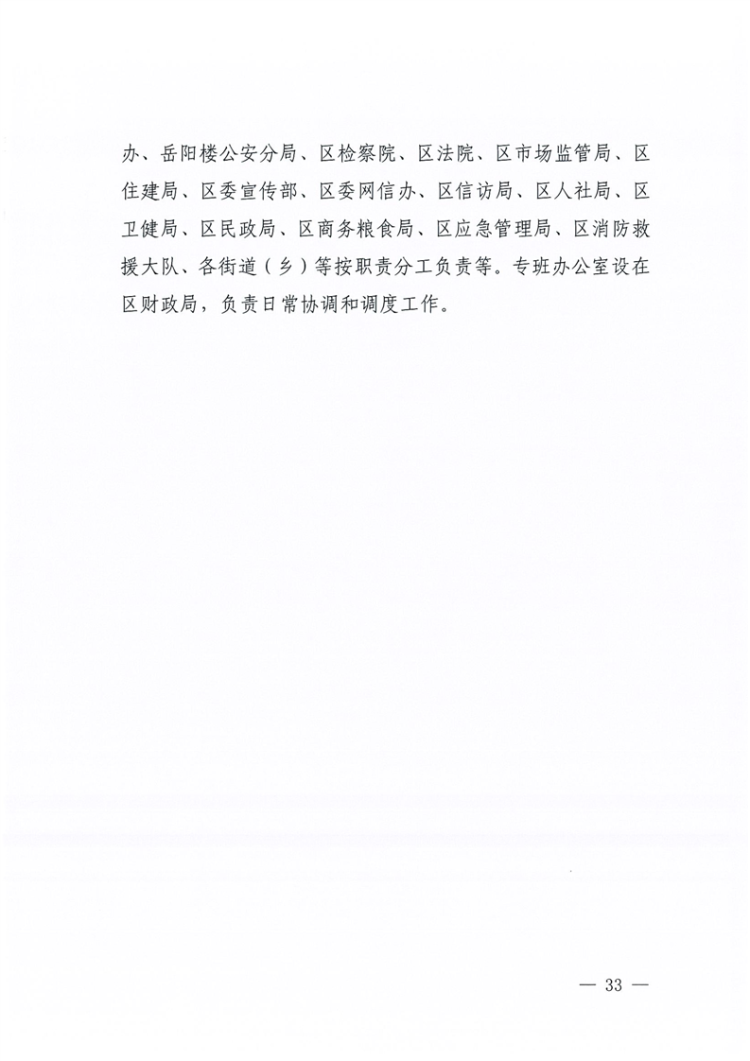 办、岳阳楼公安分局、区检察院、区法院、区市场监管局、区住建局、区委宣传部、区委网信办、区信访局、区人社局、区卫健局、区民政局、区商务粮食局、区应急管理局、区消防救援大队、各街道（乡）等按职责分工负责等。专班办公室设在区财政局，负责日常协调和调度工作。

— 33 —